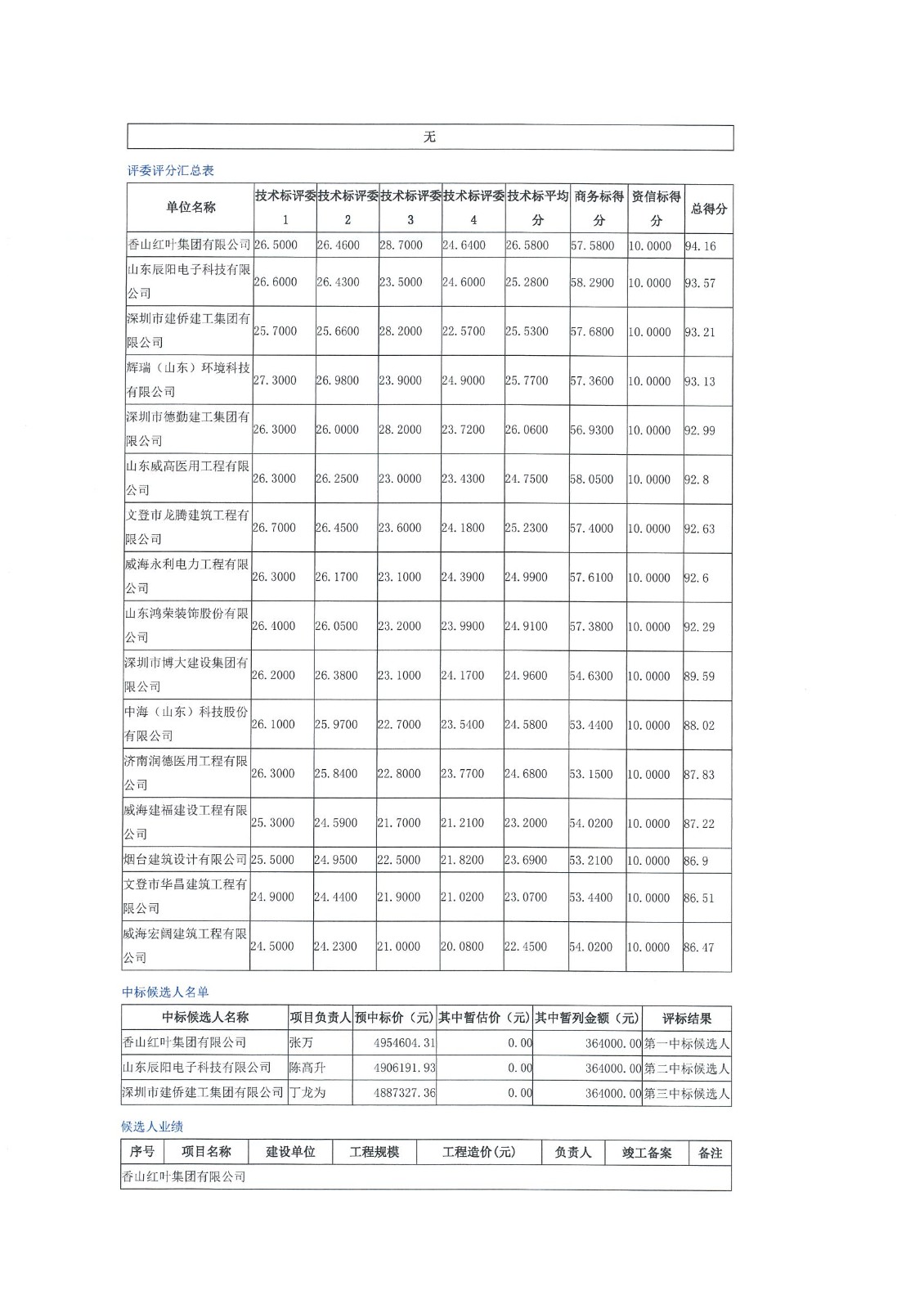 无

评委评分汇总表

| 单位名称 | 技术标评委1 | 技术标评委2 | 技术标评委3 | 技术标评委4 | 技术标平均分 | 商务标得分 | 资信标得分 | 总得分 |
|---|---|---|---|---|---|---|---|---|
| 香山红叶集团有限公司 | 26.5000 | 26.4600 | 28.7000 | 24.6400 | 26.5800 | 57.5800 | 10.0000 | 94.16 |
| 山东辰阳电子科技有限公司 | 26.6000 | 26.4300 | 23.5000 | 24.6000 | 25.2800 | 58.2900 | 10.0000 | 93.57 |
| 深圳市建侨建工集团有限公司 | 25.7000 | 25.6600 | 28.2000 | 22.5700 | 25.5300 | 57.6800 | 10.0000 | 93.21 |
| 辉瑞（山东）环境科技有限公司 | 27.3000 | 26.9800 | 23.9000 | 24.9000 | 25.7700 | 57.3600 | 10.0000 | 93.13 |
| 深圳市德勤建工集团有限公司 | 26.3000 | 26.0000 | 28.2000 | 23.7200 | 26.0600 | 56.9300 | 10.0000 | 92.99 |
| 山东威高医用工程有限公司 | 26.3000 | 26.2500 | 23.0000 | 23.4300 | 24.7500 | 58.0500 | 10.0000 | 92.8 |
| 文登市龙腾建筑工程有限公司 | 26.7000 | 26.4500 | 23.6000 | 24.1800 | 25.2300 | 57.4000 | 10.0000 | 92.63 |
| 威海永利电力工程有限公司 | 26.3000 | 26.1700 | 23.1000 | 24.3900 | 24.9900 | 57.6100 | 10.0000 | 92.6 |
| 山东鸿荣装饰股份有限公司 | 26.4000 | 26.0500 | 23.2000 | 23.9900 | 24.9100 | 57.3800 | 10.0000 | 92.29 |
| 深圳市博大建设集团有限公司 | 26.2000 | 26.3800 | 23.1000 | 24.1700 | 24.9600 | 54.6300 | 10.0000 | 89.59 |
| 中海（山东）科技股份有限公司 | 26.1000 | 25.9700 | 22.7000 | 23.5400 | 24.5800 | 53.4400 | 10.0000 | 88.02 |
| 济南润德医用工程有限公司 | 26.3000 | 25.8400 | 22.8000 | 23.7700 | 24.6800 | 53.1500 | 10.0000 | 87.83 |
| 威海建福建设工程有限公司 | 25.3000 | 24.5900 | 21.7000 | 21.2100 | 23.2000 | 54.0200 | 10.0000 | 87.22 |
| 烟台建筑设计有限公司 | 25.5000 | 24.9500 | 22.5000 | 21.8200 | 23.6900 | 53.2100 | 10.0000 | 86.9 |
| 文登市华昌建筑工程有限公司 | 24.9000 | 24.4400 | 21.9000 | 21.0200 | 23.0700 | 53.4400 | 10.0000 | 86.51 |
| 威海宏阔建筑工程有限公司 | 24.5000 | 24.2300 | 21.0000 | 20.0800 | 22.4500 | 54.0200 | 10.0000 | 86.47 |

中标候选人名单

| 中标候选人名称 | 项目负责人 | 预中标价（元） | 其中暂估价（元） | 其中暂列金额（元） | 评标结果 |
|---|---|---|---|---|---|
| 香山红叶集团有限公司 | 张万 | 4954604.31 | 0.00 | 364000.00 | 第一中标候选人 |
| 山东辰阳电子科技有限公司 | 陈高升 | 4906191.93 | 0.00 | 364000.00 | 第二中标候选人 |
| 深圳市建侨建工集团有限公司 | 丁龙为 | 4887327.36 | 0.00 | 364000.00 | 第三中标候选人 |

候选人业绩

| 序号 | 项目名称 | 建设单位 | 工程规模 | 工程造价(元) | 负责人 | 竣工备案 | 备注 |
|---|---|---|---|---|---|---|---|
| 香山红叶集团有限公司 | | | | | | | |